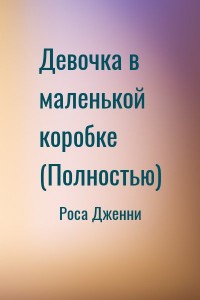 Девочка в маленькой коробке (Полностью)

Роса Дженни